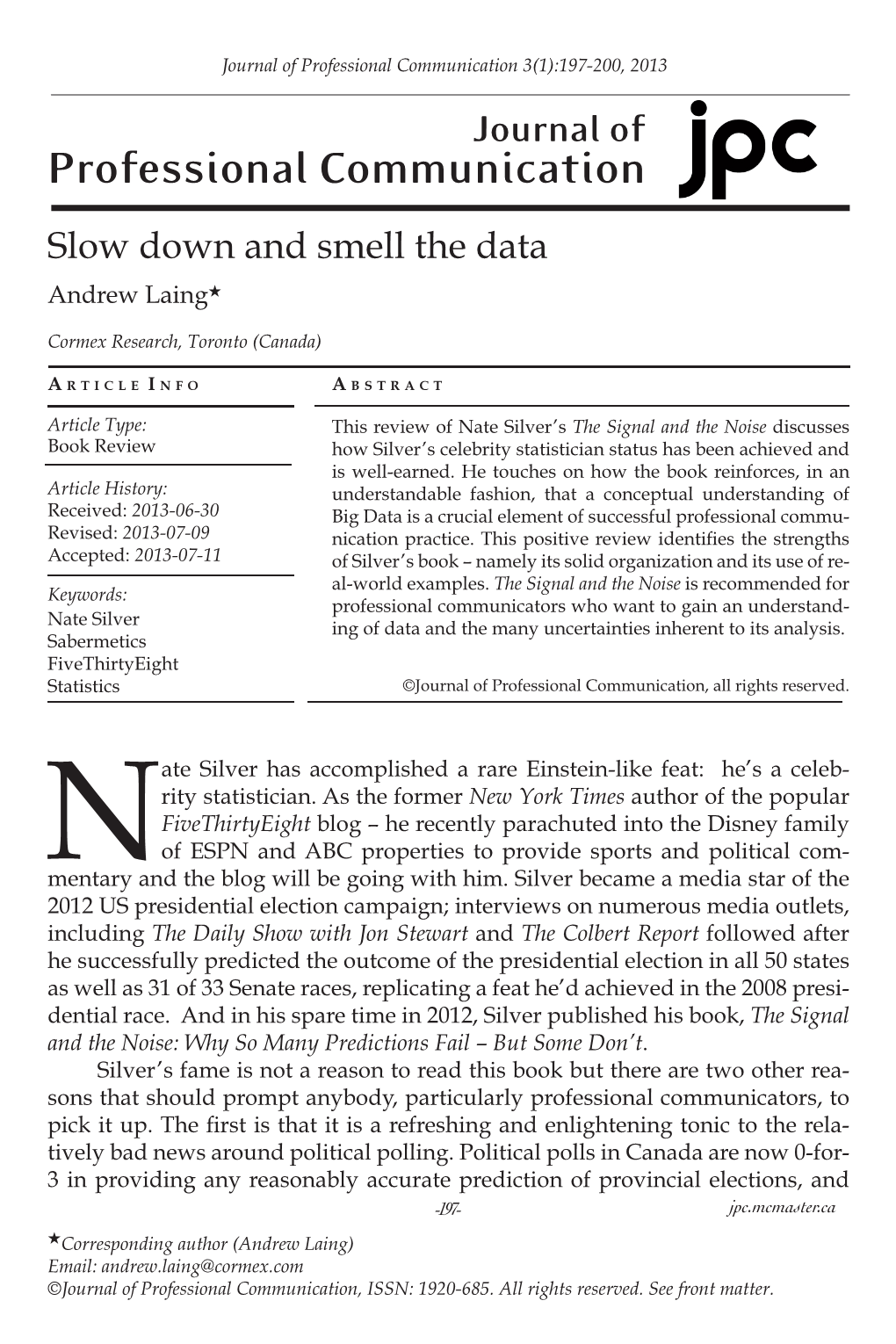 Journal of Professional Communication 3(1):197-200, 2013

Journal of
Professional Communication

jpc

Slow down and smell the data

Andrew Laing★

Cormex Research, Toronto (Canada)

ARTICLE INFO

Article Type:
Book Review

Article History:
Received: 2013-06-30
Revised: 2013-07-09
Accepted: 2013-07-11

Keywords:
Nate Silver
Sabermetics
FiveThirtyEight
Statistics

ABSTRACT

This review of Nate Silver's The Signal and the Noise discusses how Silver's celebrity statistician status has been achieved and is well-earned. He touches on how the book reinforces, in an understandable fashion, that a conceptual understanding of Big Data is a crucial element of successful professional communication practice. This positive review identifies the strengths of Silver's book – namely its solid organization and its use of real-world examples. The Signal and the Noise is recommended for professional communicators who want to gain an understanding of data and the many uncertainties inherent to its analysis.

©Journal of Professional Communication, all rights reserved.

Nate Silver has accomplished a rare Einstein-like feat: he's a celebrity statistician. As the former New York Times author of the popular FiveThirtyEight blog – he recently parachuted into the Disney family of ESPN and ABC properties to provide sports and political commentary and the blog will be going with him. Silver became a media star of the 2012 US presidential election campaign; interviews on numerous media outlets, including The Daily Show with Jon Stewart and The Colbert Report followed after he successfully predicted the outcome of the presidential election in all 50 states as well as 31 of 33 Senate races, replicating a feat he'd achieved in the 2008 presidential race. And in his spare time in 2012, Silver published his book, The Signal and the Noise: Why So Many Predictions Fail – But Some Don't.

Silver's fame is not a reason to read this book but there are two other reasons that should prompt anybody, particularly professional communicators, to pick it up. The first is that it is a refreshing and enlightening tonic to the relatively bad news around political polling. Political polls in Canada are now 0-for-3 in providing any reasonably accurate prediction of provincial elections, and

-197-

jpc.mcmaster.ca

★Corresponding author (Andrew Laing)
Email: andrew.laing@cormex.com
©Journal of Professional Communication, ISSN: 1920-685. All rights reserved. See front matter.